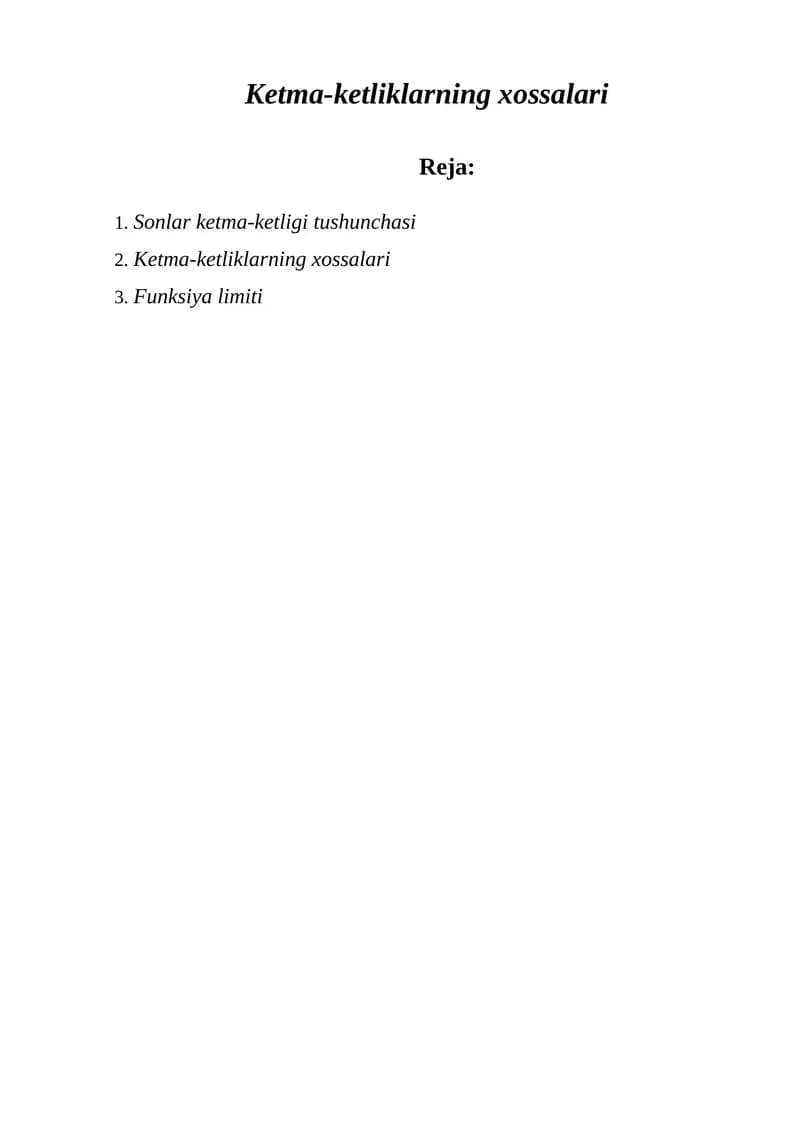 Ketma-ketliklarning xossalari

Reja:

1. Sonlar ketma-ketligi tushunchasi
2. Ketma-ketliklarning xossalari
3. Funksiya limiti